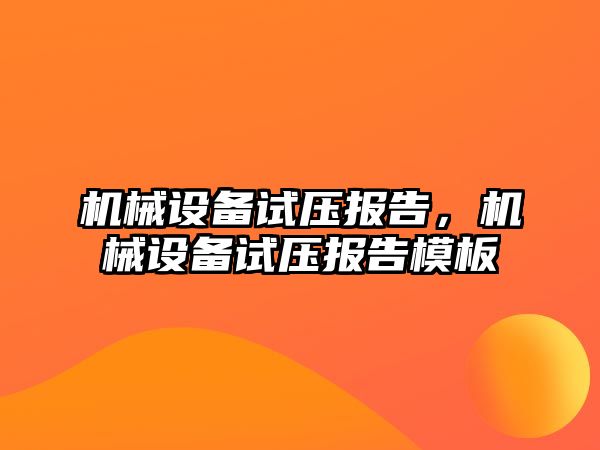 机械设备试压报告，机械设备试压报告模板